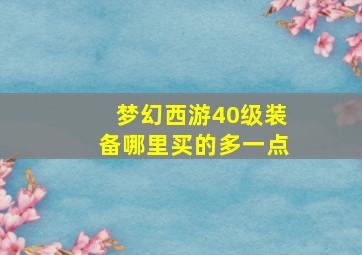 梦幻西游40级装备哪里买的多一点